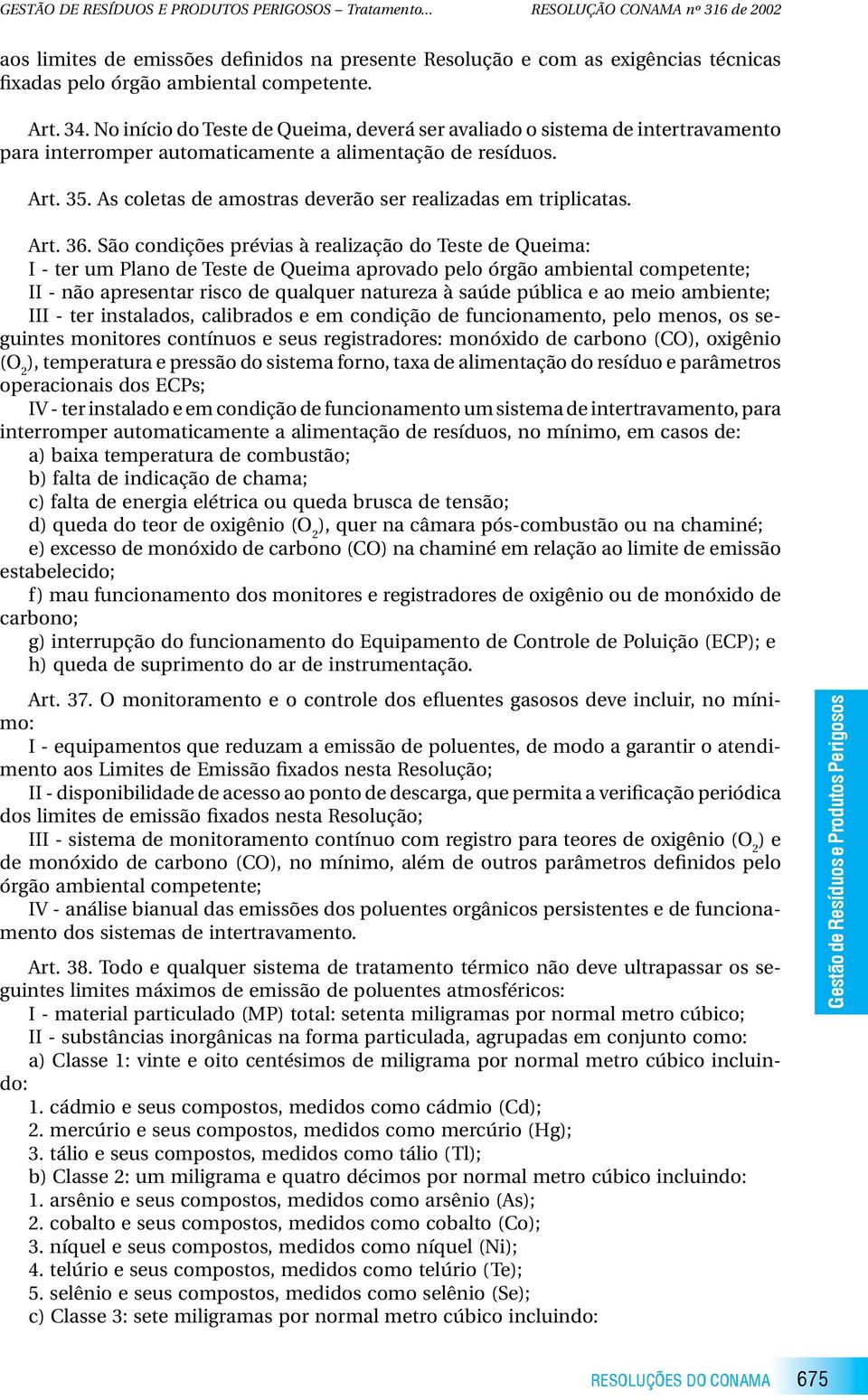 GESTÃO DE RESÍDUOS E PRODUTOS PERIGOSOS – Tratamento...    RESOLUÇÃO CONAMA nº 316 de 2002

aos limites de emissões definidos na presente Resolução e com as exigências técnicas fixadas pelo órgão ambiental competente.

Art. 34. No início do Teste de Queima, deverá ser avaliado o sistema de intertravamento para interromper automaticamente a alimentação de resíduos.

Art. 35. As coletas de amostras deverão ser realizadas em triplicatas.

Art. 36. São condições prévias à realização do Teste de Queima:
I - ter um Plano de Teste de Queima aprovado pelo órgão ambiental competente;
II - não apresentar risco de qualquer natureza à saúde pública e ao meio ambiente;
III - ter instalados, calibrados e em condição de funcionamento, pelo menos, os seguintes monitores contínuos e seus registradores: monóxido de carbono (CO), oxigênio ($O_2$), temperatura e pressão do sistema forno, taxa de alimentação do resíduo e parâmetros operacionais dos ECPs;
IV - ter instalado e em condição de funcionamento um sistema de intertravamento, para interromper automaticamente a alimentação de resíduos, no mínimo, em casos de:
a) baixa temperatura de combustão;
b) falta de indicação de chama;
c) falta de energia elétrica ou queda brusca de tensão;
d) queda do teor de oxigênio ($O_2$), quer na câmara pós-combustão ou na chaminé;
e) excesso de monóxido de carbono (CO) na chaminé em relação ao limite de emissão estabelecido;
f) mau funcionamento dos monitores e registradores de oxigênio ou de monóxido de carbono;
g) interrupção do funcionamento do Equipamento de Controle de Poluição (ECP); e
h) queda de suprimento do ar de instrumentação.

Art. 37. O monitoramento e o controle dos efluentes gasosos deve incluir, no mínimo:
I - equipamentos que reduzam a emissão de poluentes, de modo a garantir o atendimento aos Limites de Emissão fixados nesta Resolução;
II - disponibilidade de acesso ao ponto de descarga, que permita a verificação periódica dos limites de emissão fixados nesta Resolução;
III - sistema de monitoramento contínuo com registro para teores de oxigênio ($O_2$) e de monóxido de carbono (CO), no mínimo, além de outros parâmetros definidos pelo órgão ambiental competente;
IV - análise bianual das emissões dos poluentes orgânicos persistentes e de funcionamento dos sistemas de intertravamento.

Art. 38. Todo e qualquer sistema de tratamento térmico não deve ultrapassar os seguintes limites máximos de emissão de poluentes atmosféricos:
I - material particulado (MP) total: setenta miligramas por normal metro cúbico;
II - substâncias inorgânicas na forma particulada, agrupadas em conjunto como:
a) Classe 1: vinte e oito centésimos de miligrama por normal metro cúbico incluindo:
1. cádmio e seus compostos, medidos como cádmio (Cd);
2. mercúrio e seus compostos, medidos como mercúrio (Hg);
3. tálio e seus compostos, medidos como tálio (Tl);
b) Classe 2: um miligrama e quatro décimos por normal metro cúbico incluindo:
1. arsênio e seus compostos, medidos como arsênio (As);
2. cobalto e seus compostos, medidos como cobalto (Co);
3. níquel e seus compostos, medidos como níquel (Ni);
4. telúrio e seus compostos, medidos como telúrio (Te);
5. selênio e seus compostos, medidos como selênio (Se);
c) Classe 3: sete miligramas por normal metro cúbico incluindo:

Gestão de Resíduos e Produtos Perigosos

RESOLUÇÕES DO CONAMA 675